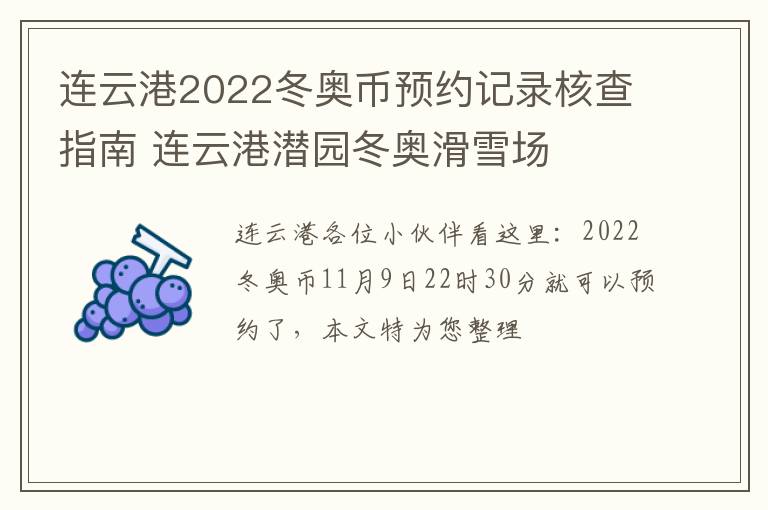 连云港2022冬奥币预约记录核查指南 连云港潜园冬奥滑雪场

连云港各位小伙伴看这里：2022冬奥币11月9日22时30分就可以预约了，本文特为您整理